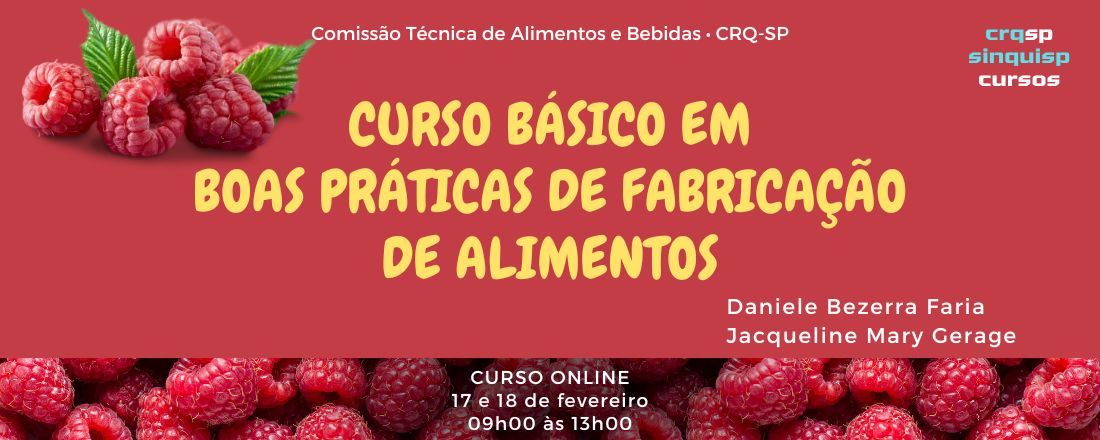 Comissão Técnica de Alimentos e Bebidas • CRQ-SP

crqsp
sinquisp
cursos

CURSO BÁSICO EM
BOAS PRÁTICAS DE FABRICAÇÃO
DE ALIMENTOS

Daniele Bezerra Faria
Jacqueline Mary Gerage

CURSO ONLINE
17 e 18 de fevereiro
09h00 às 13h00